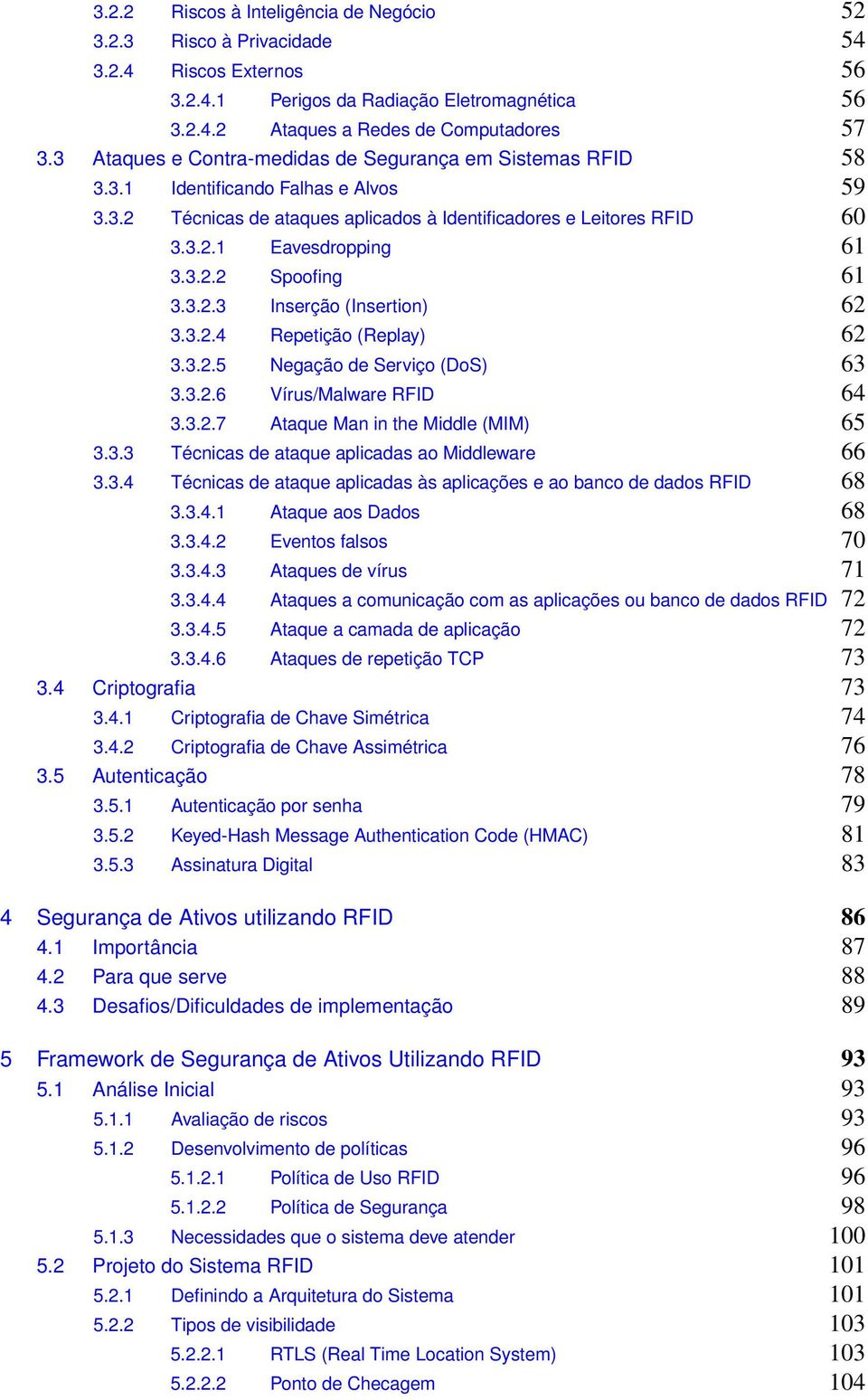 3.2.2 Riscos à Inteligência de Negócio 52
3.2.3 Risco à Privacidade 54
3.2.4 Riscos Externos 56
3.2.4.1 Perigos da Radiação Eletromagnética 56
3.2.4.2 Ataques a Redes de Computadores 57
3.3 Ataques e Contra-medidas de Segurança em Sistemas RFID 58
3.3.1 Identificando Falhas e Alvos 59
3.3.2 Técnicas de ataques aplicados à Identificadores e Leitores RFID 60
3.3.2.1 Eavesdropping 61
3.3.2.2 Spoofing 61
3.3.2.3 Inserção (Insertion) 62
3.3.2.4 Repetição (Replay) 62
3.3.2.5 Negação de Serviço (DoS) 63
3.3.2.6 Vírus/Malware RFID 64
3.3.2.7 Ataque Man in the Middle (MIM) 65
3.3.3 Técnicas de ataque aplicadas ao Middleware 66
3.3.4 Técnicas de ataque aplicadas às aplicações e ao banco de dados RFID 68
3.3.4.1 Ataque aos Dados 68
3.3.4.2 Eventos falsos 70
3.3.4.3 Ataques de vírus 71
3.3.4.4 Ataques a comunicação com as aplicações ou banco de dados RFID 72
3.3.4.5 Ataque a camada de aplicação 72
3.3.4.6 Ataques de repetição TCP 73
3.4 Criptografia 73
3.4.1 Criptografia de Chave Simétrica 74
3.4.2 Criptografia de Chave Assimétrica 76
3.5 Autenticação 78
3.5.1 Autenticação por senha 79
3.5.2 Keyed-Hash Message Authentication Code (HMAC) 81
3.5.3 Assinatura Digital 83

4 Segurança de Ativos utilizando RFID 86
4.1 Importância 87
4.2 Para que serve 88
4.3 Desafios/Dificuldades de implementação 89

5 Framework de Segurança de Ativos Utilizando RFID 93
5.1 Análise Inicial 93
5.1.1 Avaliação de riscos 93
5.1.2 Desenvolvimento de políticas 96
5.1.2.1 Política de Uso RFID 96
5.1.2.2 Política de Segurança 98
5.1.3 Necessidades que o sistema deve atender 100
5.2 Projeto do Sistema RFID 101
5.2.1 Definindo a Arquitetura do Sistema 101
5.2.2 Tipos de visibilidade 103
5.2.2.1 RTLS (Real Time Location System) 103
5.2.2.2 Ponto de Checagem 104